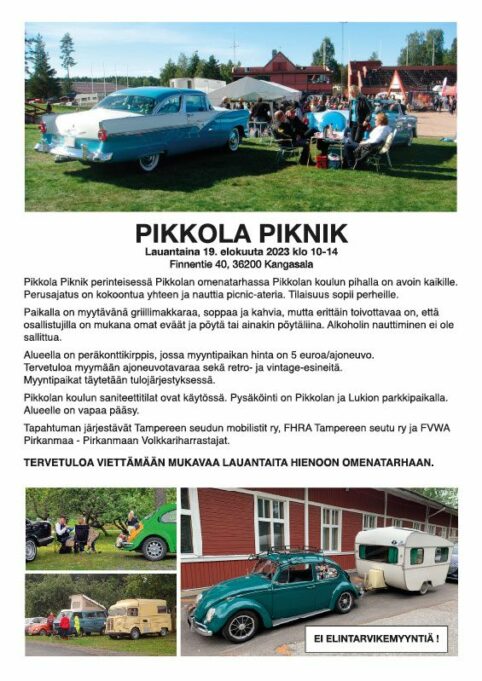 PIKKOLA PIKNIK
Lauantaina 19. elokuuta 2023 klo 10-14
Finnentie 40, 36200 Kangasala

Pikkola Piknik perinteisessä Pikkolan omenatarhassa Pikkolan koulun pihalla on avoin kaikille. Perusajatus on kokoontua yhteen ja nauttia picnic-ateria. Tilaisuus sopii perheille.

Paikalla on myytävänä grillimakkaraa, soppaa ja kahvia, mutta erittäin toivottavaa on, että osallistujilla on mukana omat eväät ja pöytä tai ainakin pöytäliina. Alkoholin nauttiminen ei ole sallittua.

Alueella on peräkonttikirppis, jossa myyntipaikan hinta on 5 euroa/ajoneuvo.
Tervetuloa myymään ajoneuvotavaraa sekä retro- ja vintage-esineitä.
Myyntipaikat täytetään tulojärjestyksessä.

Pikkolan koulun saniteettitilat ovat käytössä. Pysäköinti on Pikkolan ja Lukion parkkipaikalla. Alueelle on vapaa pääsy.

Tapahtuman järjestävät Tampereen seudun mobilistit ry, FHRA Tampereen seutu ry ja FVWA Pirkanmaa - Pirkanmaan Volkkariharrastajat.

TERVETULOA VIETTÄMÄÄN MUKAVAA LAUANTAITA HIENOON OMENATARHAAN.

EI ELINTARVIKEMYYNTIÄ !